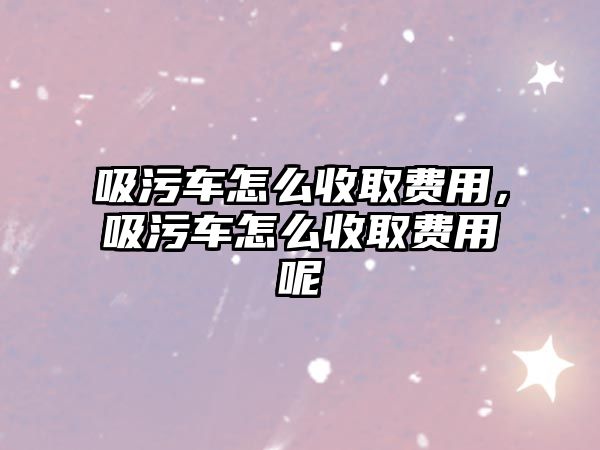 吸污车怎么收取费用，吸污车怎么收取费用呢